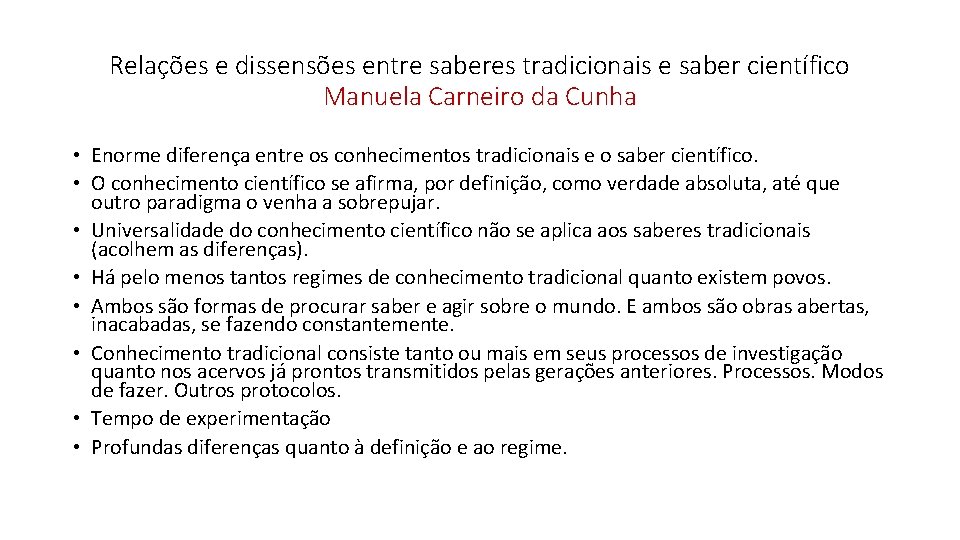 Relações e dissensões entre saberes tradicionais e saber científico
Manuela Carneiro da Cunha

• Enorme diferença entre os conhecimentos tradicionais e o saber científico.
• O conhecimento científico se afirma, por definição, como verdade absoluta, até que outro paradigma o venha a sobrepujar.
• Universalidade do conhecimento científico não se aplica aos saberes tradicionais (acolhem as diferenças).
• Há pelo menos tantos regimes de conhecimento tradicional quanto existem povos.
• Ambos são formas de procurar saber e agir sobre o mundo. E ambos são obras abertas, inacabadas, se fazendo constantemente.
• Conhecimento tradicional consiste tanto ou mais em seus processos de investigação quanto nos acervos já prontos transmitidos pelas gerações anteriores. Processos. Modos de fazer. Outros protocolos.
• Tempo de experimentação
• Profundas diferenças quanto à definição e ao regime.